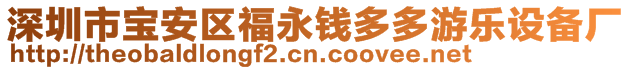 深圳市宝安区福永钱多多游乐设备厂
http://theobaldlongf2.cn.coovee.net